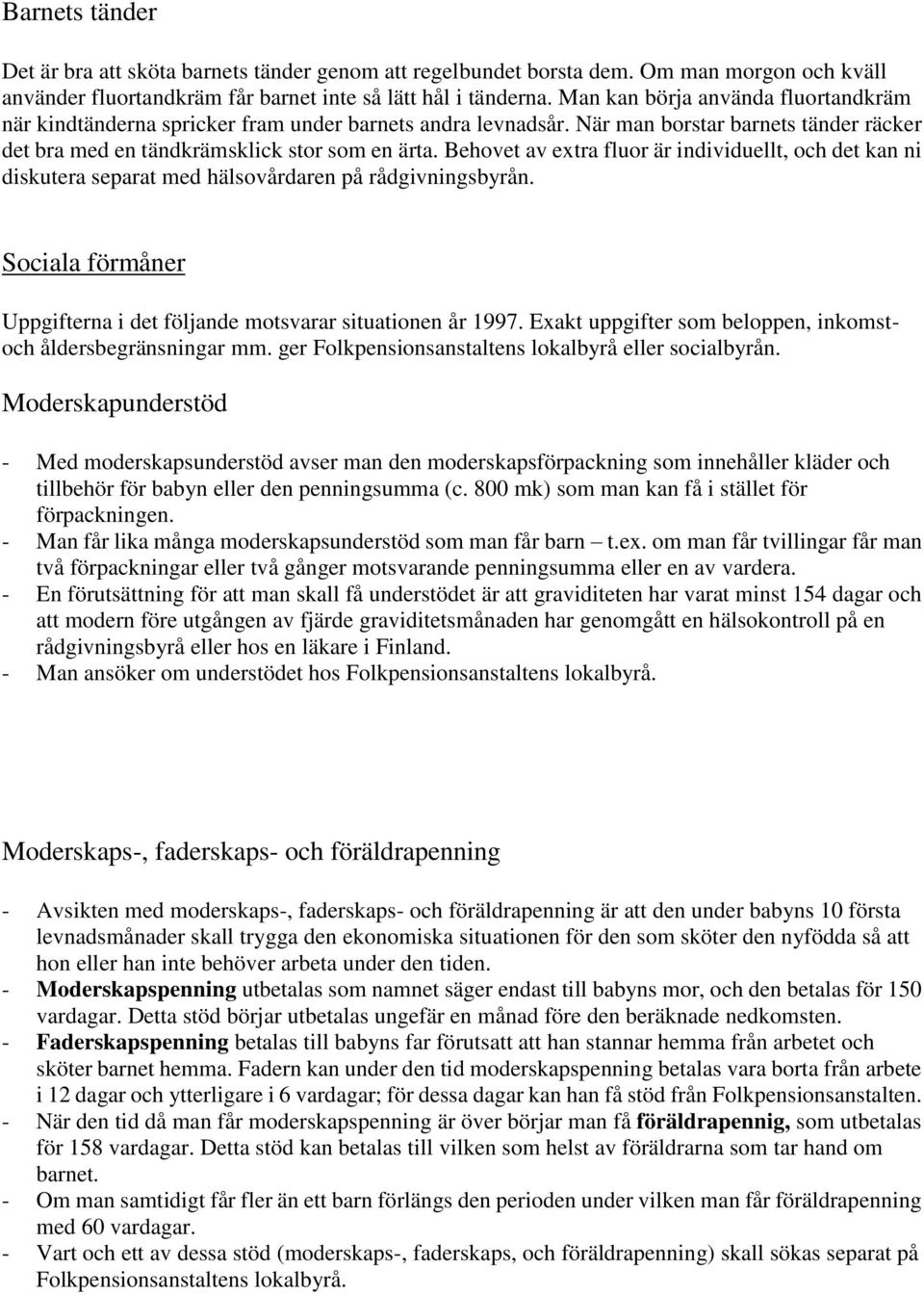 Barnets tänder

Det är bra att sköta barnets tänder genom att regelbundet borsta dem. Om man morgon och kväll använder fluortandkräm får barnet inte så lätt hål i tänderna. Man kan börja använda fluortandkräm när kindtänderna spricker fram under barnets andra levnadsår. När man borstar barnets tänder räcker det bra med en tändkrämsklick stor som en ärta. Behovet av extra fluor är individuellt, och det kan ni diskutera separat med hälsovårdaren på rådgivningsbyrån.

Sociala förmåner

Uppgifterna i det följande motsvarar situationen år 1997. Exakt uppgifter som beloppen, inkomst- och åldersbegränsningar mm. ger Folkpensionsanstaltens lokalbyrå eller socialbyrån.

Moderskapunderstöd

- Med moderskapsunderstöd avser man den moderskapsförpackning som innehåller kläder och tillbehör för babyn eller den penningsumma (c. 800 mk) som man kan få i stället för förpackningen.
- Man får lika många moderskapsunderstöd som man får barn – t.ex. om man får tvillingar får man två förpackningar eller två gånger motsvarande penningsumma eller en av vardera.
- En förutsättning för att man skall få understödet är att graviditeten har varat minst 154 dagar och att modern före utgången av fjärde graviditetsmånaden har genomgått en hälsokontroll på en rådgivningsbyrå eller hos en läkare i Finland.
- Man ansöker om understödet hos Folkpensionsanstaltens lokalbyrå.

Moderskaps-, faderskaps- och föräldrapenning

- Avsikten med moderskaps-, faderskaps- och föräldrapenning är att den under babyns 10 första levnadsmånader skall trygga den ekonomiska situationen för den som sköter den nyfödda så att hon eller han inte behöver arbeta under den tiden.
- Moderskapspenning utbetalas som namnet säger endast till babyns mor, och den betalas för 150 vardagar. Detta stöd börjar utbetalas ungefär en månad före den beräknade nedkomsten.
- Faderskapspenning betalas till babyns far förutsatt att han stannar hemma från arbetet och sköter barnet hemma. Fadern kan under den tid moderskapspenning betalas vara borta från arbete i 12 dagar och ytterligare i 6 vardagar; för dessa dagar kan han få stöd från Folkpensionsanstalten.
- När den tid då man får moderskapspenning är över börjar man få föräldrapennig, som utbetalas för 158 vardagar. Detta stöd kan betalas till vilken som helst av föräldrarna som tar hand om barnet.
- Om man samtidigt får fler än ett barn förlängs den perioden under vilken man får föräldrapenning med 60 vardagar.
- Vart och ett av dessa stöd (moderskaps-, faderskaps, och föräldrapenning) skall sökas separat på Folkpensionsanstaltens lokalbyrå.